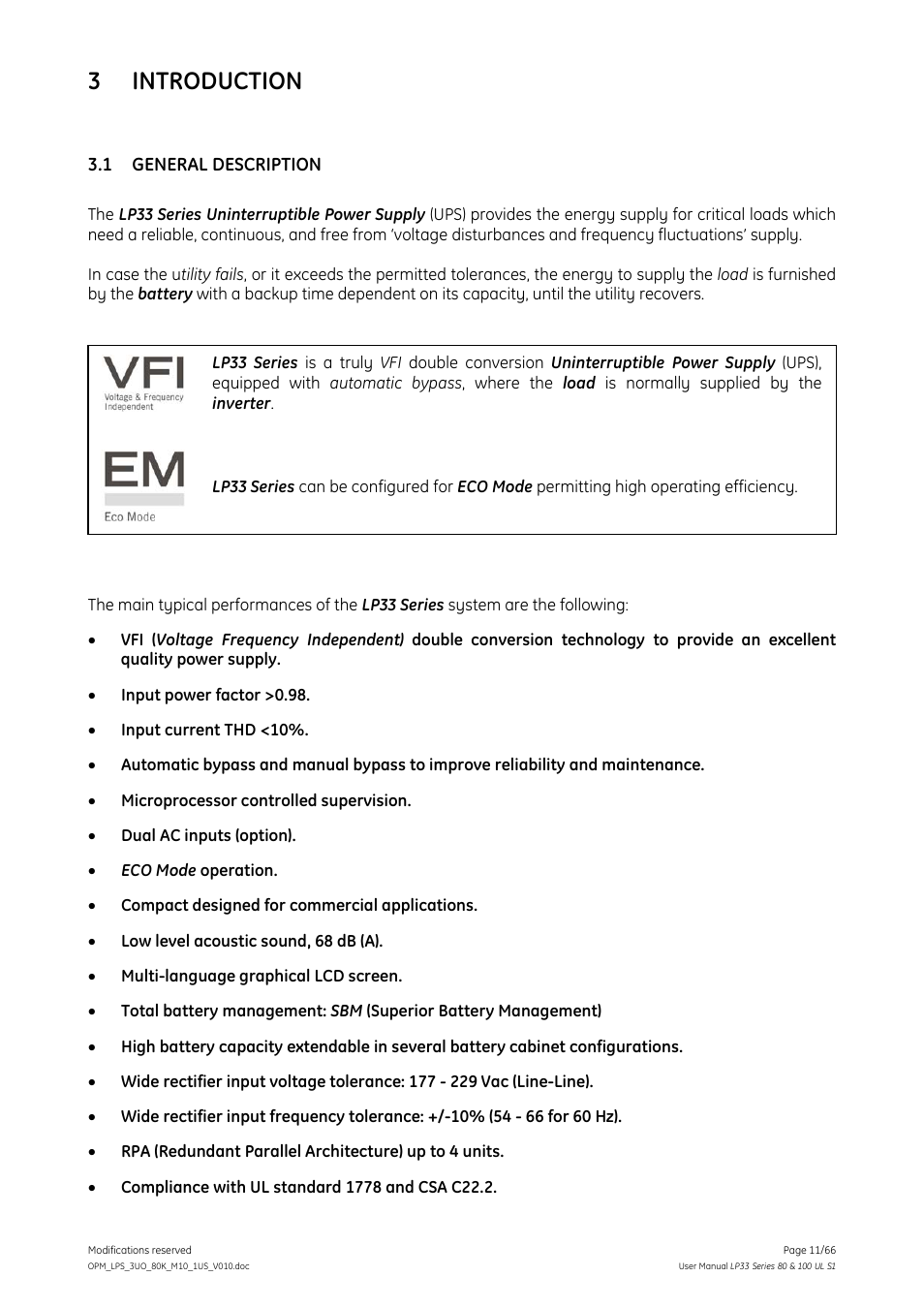 3 INTRODUCTION

3.1 GENERAL DESCRIPTION

The LP33 Series Uninterruptible Power Supply (UPS) provides the energy supply for critical loads which need a reliable, continuous, and free from 'voltage disturbances and frequency fluctuations' supply.

In case the utility fails, or it exceeds the permitted tolerances, the energy to supply the load is furnished by the battery with a backup time dependent on its capacity, until the utility recovers.

VFI
Voltage & Frequency Independent

LP33 Series is a truly VFI double conversion Uninterruptible Power Supply (UPS), equipped with automatic bypass, where the load is normally supplied by the inverter.

EM
Eco Mode

LP33 Series can be configured for ECO Mode permitting high operating efficiency.

The main typical performances of the LP33 Series system are the following:

• VFI (Voltage Frequency Independent) double conversion technology to provide an excellent quality power supply.
• Input power factor >0.98.
• Input current THD <10%.
• Automatic bypass and manual bypass to improve reliability and maintenance.
• Microprocessor controlled supervision.
• Dual AC inputs (option).
• ECO Mode operation.
• Compact designed for commercial applications.
• Low level acoustic sound, 68 dB (A).
• Multi-language graphical LCD screen.
• Total battery management: SBM (Superior Battery Management)
• High battery capacity extendable in several battery cabinet configurations.
• Wide rectifier input voltage tolerance: 177 - 229 Vac (Line-Line).
• Wide rectifier input frequency tolerance: +/-10% (54 - 66 for 60 Hz).
• RPA (Redundant Parallel Architecture) up to 4 units.
• Compliance with UL standard 1778 and CSA C22.2.

Modifications reserved
OPM_LPS_3UO_80K_M10_1US_V010.doc
Page 11/66
User Manual LP33 Series 80 & 100 UL S1